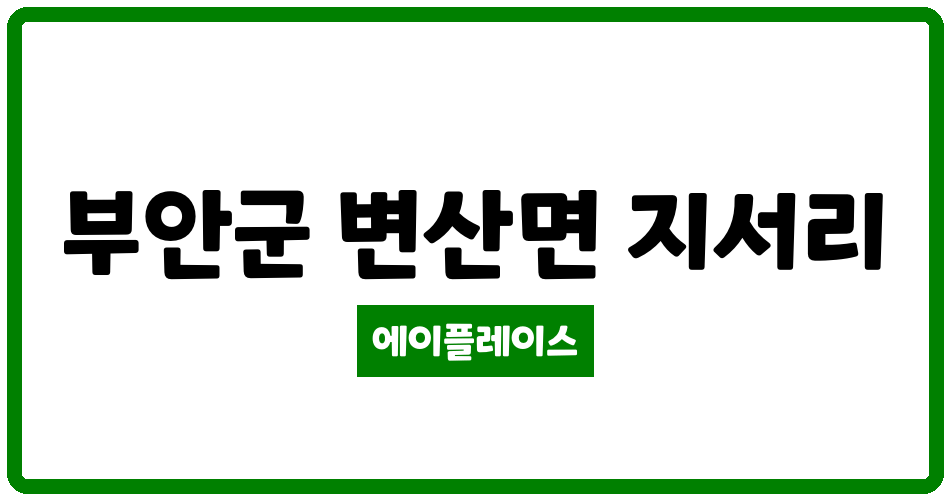 부안군 변산면 지서리

에이플레이스